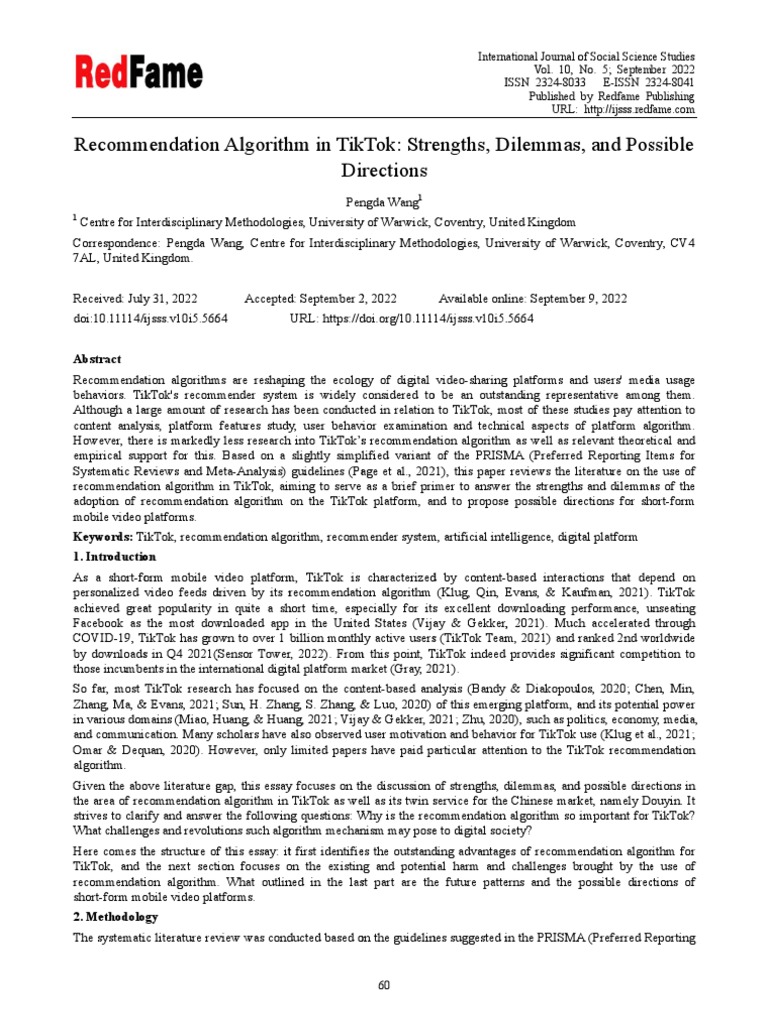 RedFame

International Journal of Social Science Studies
Vol. 10, No. 5; September 2022
ISSN 2324-8033 E-ISSN 2324-8041
Published by Redfame Publishing
URL: http://ijsss.redfame.com

Recommendation Algorithm in TikTok: Strengths, Dilemmas, and Possible Directions

Pengda Wang$^1$

$^1$ Centre for Interdisciplinary Methodologies, University of Warwick, Coventry, United Kingdom

Correspondence: Pengda Wang, Centre for Interdisciplinary Methodologies, University of Warwick, Coventry, CV4 7AL, United Kingdom.

Received: July 31, 2022 Accepted: September 2, 2022 Available online: September 9, 2022
doi:10.11114/ijsss.v10i5.5664 URL: https://doi.org/10.11114/ijsss.v10i5.5664

Abstract

Recommendation algorithms are reshaping the ecology of digital video-sharing platforms and users' media usage behaviors. TikTok's recommender system is widely considered to be an outstanding representative among them. Although a large amount of research has been conducted in relation to TikTok, most of these studies pay attention to content analysis, platform features study, user behavior examination and technical aspects of platform algorithm. However, there is markedly less research into TikTok's recommendation algorithm as well as relevant theoretical and empirical support for this. Based on a slightly simplified variant of the PRISMA (Preferred Reporting Items for Systematic Reviews and Meta-Analysis) guidelines (Page et al., 2021), this paper reviews the literature on the use of recommendation algorithm in TikTok, aiming to serve as a brief primer to answer the strengths and dilemmas of the adoption of recommendation algorithm on the TikTok platform, and to propose possible directions for short-form mobile video platforms.

Keywords: TikTok, recommendation algorithm, recommender system, artificial intelligence, digital platform

1. Introduction

As a short-form mobile video platform, TikTok is characterized by content-based interactions that depend on personalized video feeds driven by its recommendation algorithm (Klug, Qin, Evans, & Kaufman, 2021). TikTok achieved great popularity in quite a short time, especially for its excellent downloading performance, unseating Facebook as the most downloaded app in the United States (Vijay & Gekker, 2021). Much accelerated through COVID-19, TikTok has grown to over 1 billion monthly active users (TikTok Team, 2021) and ranked 2nd worldwide by downloads in Q4 2021(Sensor Tower, 2022). From this point, TikTok indeed provides significant competition to those incumbents in the international digital platform market (Gray, 2021).

So far, most TikTok research has focused on the content-based analysis (Bandy & Diakopoulos, 2020; Chen, Min, Zhang, Ma, & Evans, 2021; Sun, H. Zhang, S. Zhang, & Luo, 2020) of this emerging platform, and its potential power in various domains (Miao, Huang, & Huang, 2021; Vijay & Gekker, 2021; Zhu, 2020), such as politics, economy, media, and communication. Many scholars have also observed user motivation and behavior for TikTok use (Klug et al., 2021; Omar & Dequan, 2020). However, only limited papers have paid particular attention to the TikTok recommendation algorithm.

Given the above literature gap, this essay focuses on the discussion of strengths, dilemmas, and possible directions in the area of recommendation algorithm in TikTok as well as its twin service for the Chinese market, namely Douyin. It strives to clarify and answer the following questions: Why is the recommendation algorithm so important for TikTok? What challenges and revolutions such algorithm mechanism may pose to digital society?

Here comes the structure of this essay: it first identifies the outstanding advantages of recommendation algorithm for TikTok, and the next section focuses on the existing and potential harm and challenges brought by the use of recommendation algorithm. What outlined in the last part are the future patterns and the possible directions of short-form mobile video platforms.

2. Methodology

The systematic literature review was conducted based on the guidelines suggested in the PRISMA (Preferred Reporting

60